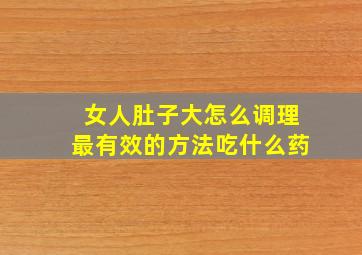 女人肚子大怎么调理
最有效的方法吃什么药